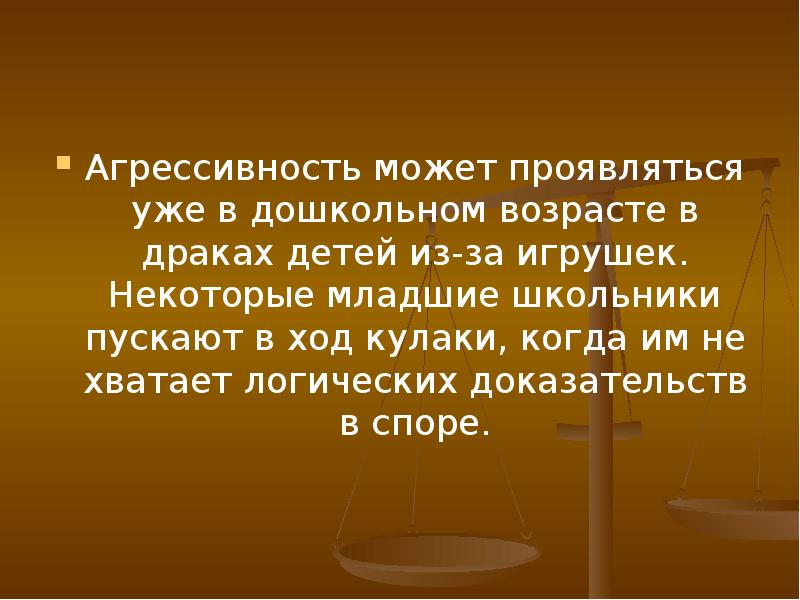 Агрессивность может проявляться уже в дошкольном возрасте в драках детей из-за игрушек. Некоторые младшие школьники пускают в ход кулаки, когда им не хватает логических доказательств в споре.